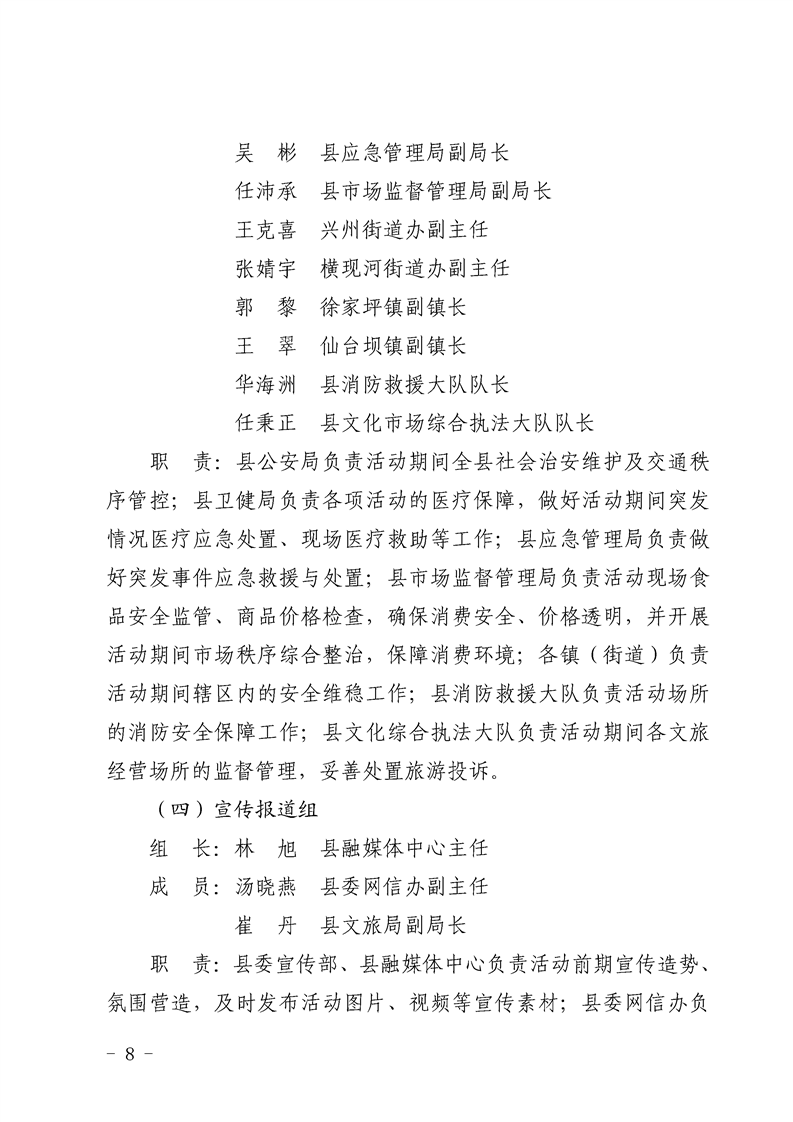 吴　彬　县应急管理局副局长
任沛承　县市场监督管理局副局长
王克喜　兴州街道办副主任
张婧宇　横现河街道办副主任
郭　黎　徐家坪镇副镇长
王　翠　仙台坝镇副镇长
华海洲　县消防救援大队队长
任秉正　县文化市场综合执法大队队长

职　责：县公安局负责活动期间全县社会治安维护及交通秩序管控；县卫健局负责各项活动的医疗保障，做好活动期间突发情况医疗应急处置、现场医疗救助等工作；县应急管理局负责做好突发事件应急救援与处置；县市场监督管理局负责活动现场食品安全监管、商品价格检查，确保消费安全、价格透明，并开展活动期间市场秩序综合整治，保障消费环境；各镇（街道）负责活动期间辖区内的安全维稳工作；县消防救援大队负责活动场所的消防安全保障工作；县文化综合执法大队负责活动期间各文旅经营场所的监督管理，妥善处置旅游投诉。

（四）宣传报道组

组　长：林　旭　县融媒体中心主任
成　员：汤晓燕　县委网信办副主任
崔　丹　县文旅局副局长

职　责：县委宣传部、县融媒体中心负责活动前期宣传造势、氛围营造，及时发布活动图片、视频等宣传素材；县委网信办负

－ 8 －